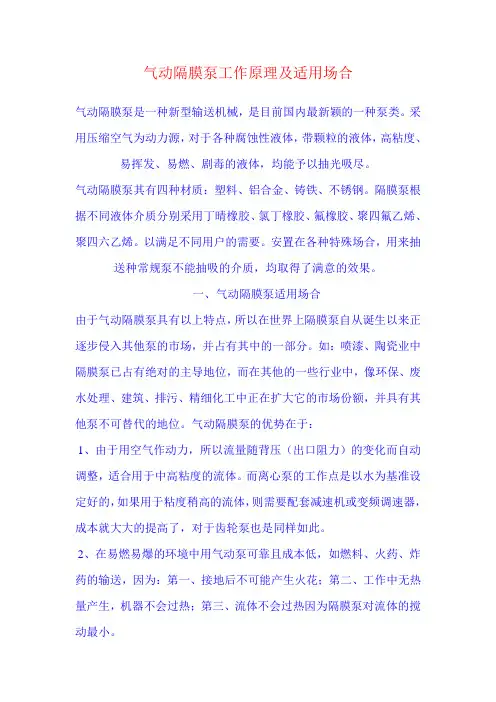 气动隔膜泵工作原理及适用场合

气动隔膜泵是一种新型输送机械，是目前国内最新颖的一种泵类。采用压缩空气为动力源，对于各种腐蚀性液体，带颗粒的液体，高粘度、易挥发、易燃、剧毒的液体，均能予以抽光吸尽。

气动隔膜泵共有四种材质：塑料、铝合金、铸铁、不锈钢。隔膜泵根据不同液体介质分别采用丁晴橡胶、氯丁橡胶、氟橡胶、聚四氟乙烯、聚四六乙烯。以满足不同用户的需要。安置在各种特殊场合，用来抽送种常规泵不能抽吸的介质，均取得了满意的效果。

一、气动隔膜泵适用场合

由于气动隔膜泵具有以上特点，所以在世界上隔膜泵自从诞生以来正逐步侵入其他泵的市场，并占有其中的一部分。如：喷漆、陶瓷业中隔膜泵已占有绝对的主导地位，而在其他的一些行业中，像环保、废水处理、建筑、排污、精细化工中正在扩大它的市场份额，并具有其他泵不可替代的地位。气动隔膜泵的优势在于：

1、由于用空气作动力，所以流量随背压（出口阻力）的变化而自动调整，适合用于中高粘度的流体。而离心泵的工作点是以水为基准设定好的，如果用于粘度稍高的流体，则需要配套减速机或变频调速器，成本就大大的提高了，对于齿轮泵也是同样如此。

2、在易燃易爆的环境中用气动泵可靠且成本低，如燃料、火药、炸药的输送，因为：第一、接地后不可能产生火花；第二、工作中无热量产生，机器不会过热；第三、流体不会过热因为隔膜泵对流体的搅动最小。